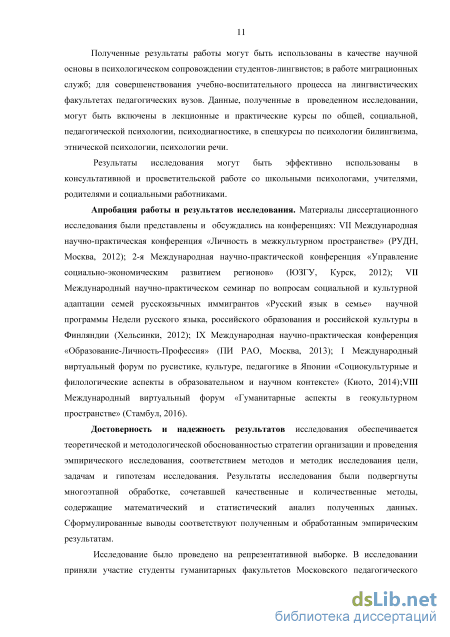 11

Полученные результаты работы могут быть использованы в качестве научной основы в психологическом сопровождении студентов-лингвистов; в работе миграционных служб; для совершенствования учебно-воспитательного процесса на лингвистических факультетах педагогических вузов. Данные, полученные в проведенном исследовании, могут быть включены в лекционные и практические курсы по общей, социальной, педагогической психологии, психодиагностике, в спецкурсы по психологии билингвизма, этнической психологии, психологии речи.

Результаты исследования могут быть эффективно использованы в консультативной и просветительской работе со школьными психологами, учителями, родителями и социальными работниками.

Апробация работы и результатов исследования. Материалы диссертационного исследования были представлены и обсуждались на конференциях: VII Международная научно-практическая конференция «Личность в межкультурном пространстве» (РУДН, Москва, 2012); 2-я Международная научно-практической конференция «Управление социально-экономическим развитием регионов» (ЮЗГУ, Курск, 2012); VII Международный научно-практическом семинар по вопросам социальной и культурной адаптации семей русскоязычных иммигрантов «Русский язык в семье» научной программы Недели русского языка, российского образования и российской культуры в Финляндии (Хельсинки, 2012); IX Международная научно-практическая конференция «Образование-Личность-Профессия» (ПИ РАО, Москва, 2013); I Международный виртуальный форум по русистике, культуре, педагогике в Японии «Социокультурные и филологические аспекты в образовательном и научном контексте» (Киото, 2014);VIII Международный виртуальный форум «Гуманитарные аспекты в геокультурном пространстве» (Стамбул, 2016).

Достоверность и надежность результатов исследования обеспечивается теоретической и методологической обоснованностью стратегии организации и проведения эмпирического исследования, соответствием методов и методик исследования цели, задачам и гипотезам исследования. Результаты исследования были подвергнуты многоэтапной обработке, сочетавшей качественные и количественные методы, содержащие математический и статистический анализ полученных данных. Сформулированные выводы соответствуют полученным и обработанным эмпирическим результатам.

Исследование было проведено на репрезентативной выборке. В исследовании приняли участие студенты гуманитарных факультетов Московского педагогического

dsLib.net
библиотека диссертаций